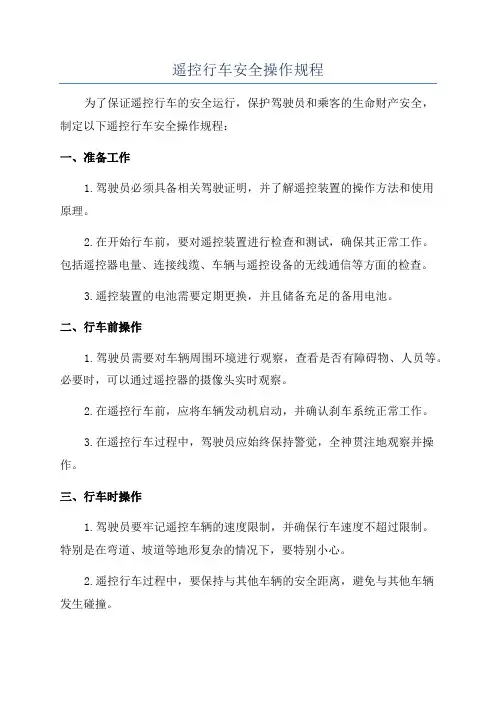 遥控行车安全操作规程

为了保证遥控行车的安全运行，保护驾驶员和乘客的生命财产安全，制定以下遥控行车安全操作规程：

一、准备工作

1.驾驶员必须具备相关驾驶证明，并了解遥控装置的操作方法和使用原理。

2.在开始行车前，要对遥控装置进行检查和测试，确保其正常工作。包括遥控器电量、连接线缆、车辆与遥控设备的无线通信等方面的检查。

3.遥控装置的电池需要定期更换，并且储备充足的备用电池。

二、行车前操作

1.驾驶员需要对车辆周围环境进行观察，查看是否有障碍物、人员等。必要时，可以通过遥控器的摄像头实时观察。

2.在遥控行车前，应将车辆发动机启动，并确认刹车系统正常工作。

3.在遥控行车过程中，驾驶员应始终保持警觉，全神贯注地观察并操作。

三、行车时操作

1.驾驶员要牢记遥控车辆的速度限制，并确保行车速度不超过限制。特别是在弯道、坡道等地形复杂的情况下，要特别小心。

2.遥控行车过程中，要保持与其他车辆的安全距离，避免与其他车辆发生碰撞。